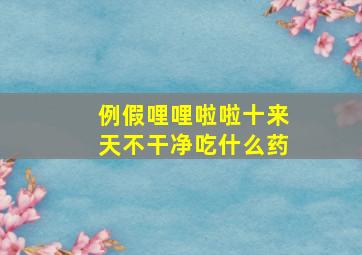 例假哩哩啦啦十来天不干净吃什么药